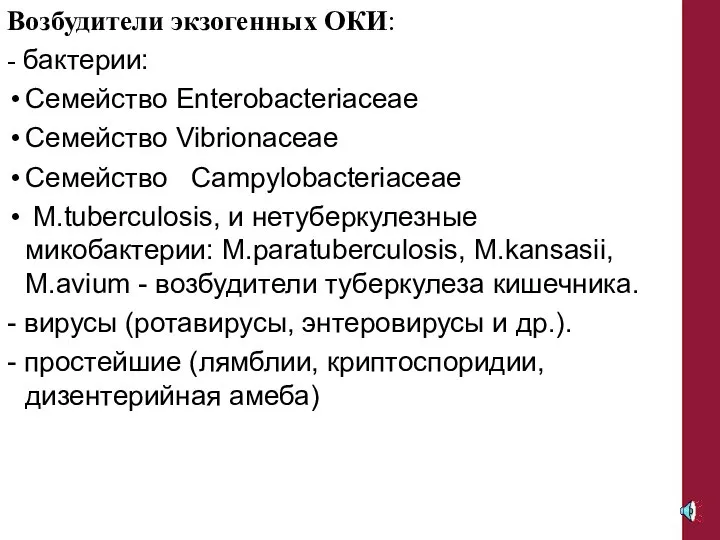 Возбудители экзогенных ОКИ:
- бактерии:
• Семейство Enterobacteriaceae
• Семейство Vibrionaceae
• Семейство Campylobacteriaceae
• M.tuberculosis, и нетуберкулезные микобактерии: M.paratuberculosis, M.kansasii, M.avium - возбудители туберкулеза кишечника.
- вирусы (ротавирусы, энтеровирусы и др.).
- простейшие (лямблии, криптоспоридии, дизентерийная амеба)